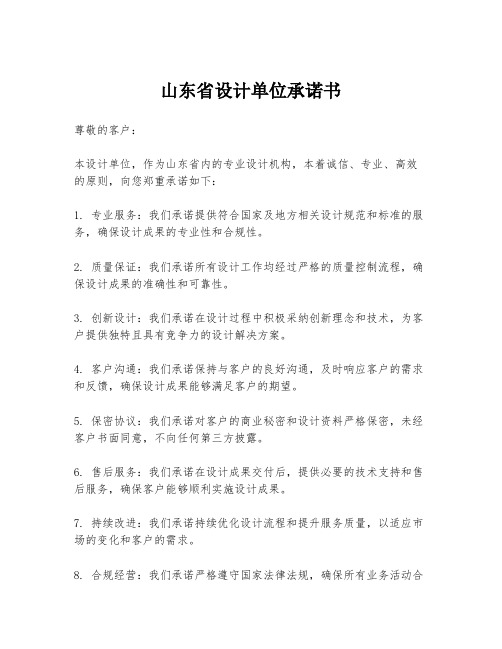 山东省设计单位承诺书

尊敬的客户：

本设计单位，作为山东省内的专业设计机构，本着诚信、专业、高效的原则，向您郑重承诺如下：

1. 专业服务：我们承诺提供符合国家及地方相关设计规范和标准的服务，确保设计成果的专业性和合规性。

2. 质量保证：我们承诺所有设计工作均经过严格的质量控制流程，确保设计成果的准确性和可靠性。

3. 创新设计：我们承诺在设计过程中积极采纳创新理念和技术，为客户提供独特且具有竞争力的设计解决方案。

4. 客户沟通：我们承诺保持与客户的良好沟通，及时响应客户的需求和反馈，确保设计成果能够满足客户的期望。

5. 保密协议：我们承诺对客户的商业秘密和设计资料严格保密，未经客户书面同意，不向任何第三方披露。

6. 售后服务：我们承诺在设计成果交付后，提供必要的技术支持和售后服务，确保客户能够顺利实施设计成果。

7. 持续改进：我们承诺持续优化设计流程和提升服务质量，以适应市场的变化和客户的需求。

8. 合规经营：我们承诺严格遵守国家法律法规，确保所有业务活动合